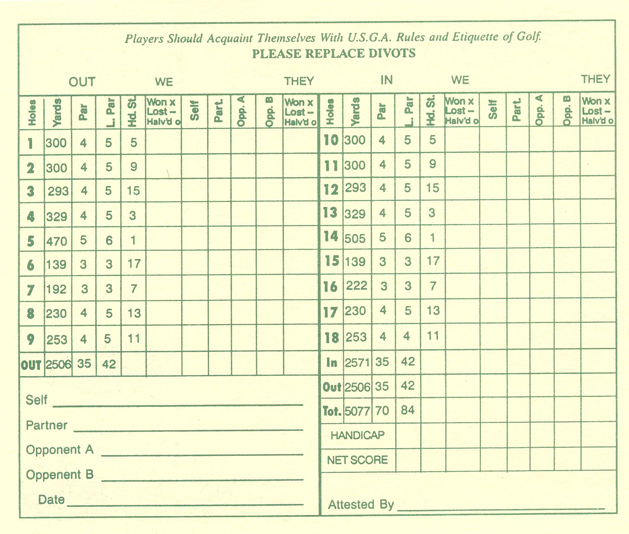 Players Should Acquaint Themselves With U.S.G.A. Rules and Etiquette of Golf.
PLEASE REPLACE DIVOTS

OUT WE THEY

| Holes | Yards | Par | L. Par | Hd. St. | Won x Lost – Halv'd o | Self | Part. | Opp. A | Opp. B | Won x Lost – Halv'd o |
|---|---|---|---|---|---|---|---|---|---|---|
| 1 | 300 | 4 | 5 | 5 | | | | | | |
| 2 | 300 | 4 | 5 | 9 | | | | | | |
| 3 | 293 | 4 | 5 | 15 | | | | | | |
| 4 | 329 | 4 | 5 | 3 | | | | | | |
| 5 | 470 | 5 | 6 | 1 | | | | | | |
| 6 | 139 | 3 | 3 | 17 | | | | | | |
| 7 | 192 | 3 | 3 | 7 | | | | | | |
| 8 | 230 | 4 | 5 | 13 | | | | | | |
| 9 | 253 | 4 | 5 | 11 | | | | | | |
| OUT | 2506 | 35 | 42 | | | | | | | |

Self
Partner
Opponent A
Oppenent B
Date

IN WE THEY

| Holes | Yards | Par | L. Par | Hd. St. | Won x Lost – Halv'd o | Self | Part. | Opp. A | Opp. B | Won x Lost – Halv'd o |
|---|---|---|---|---|---|---|---|---|---|---|
| 10 | 300 | 4 | 5 | 5 | | | | | | |
| 11 | 300 | 4 | 5 | 9 | | | | | | |
| 12 | 293 | 4 | 5 | 15 | | | | | | |
| 13 | 329 | 4 | 5 | 3 | | | | | | |
| 14 | 505 | 5 | 6 | 1 | | | | | | |
| 15 | 139 | 3 | 3 | 17 | | | | | | |
| 16 | 222 | 3 | 3 | 7 | | | | | | |
| 17 | 230 | 4 | 5 | 13 | | | | | | |
| 18 | 253 | 4 | 4 | 11 | | | | | | |
| In | 2571 | 35 | 42 | | | | | | | |
| Out | 2506 | 35 | 42 | | | | | | | |
| Tot. | 5077 | 70 | 84 | | | | | | | |
| HANDICAP | | | | | | | | | | |
| NET SCORE | | | | | | | | | | |

Attested By